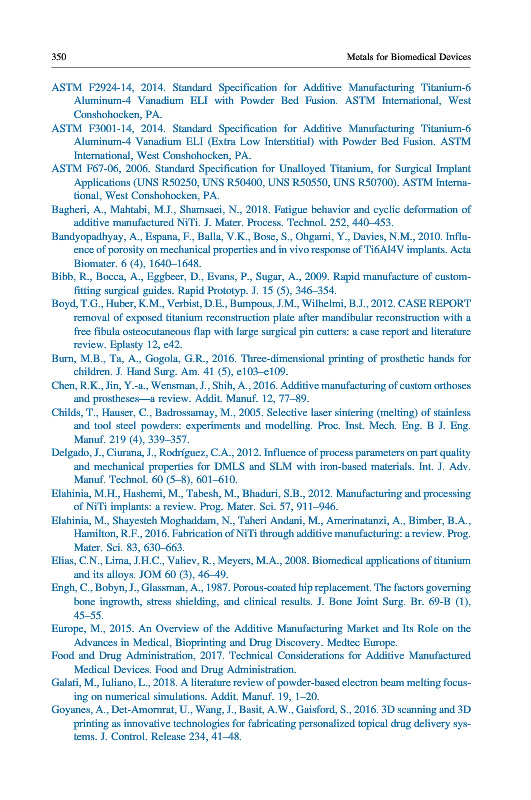 350 Metals for Biomedical Devices

ASTM F2924-14, 2014. Standard Specification for Additive Manufacturing Titanium-6 Aluminum-4 Vanadium ELI with Powder Bed Fusion. ASTM International, West Conshohocken, PA.

ASTM F3001-14, 2014. Standard Specification for Additive Manufacturing Titanium-6 Aluminum-4 Vanadium ELI (Extra Low Interstitial) with Powder Bed Fusion. ASTM International, West Conshohocken, PA.

ASTM F67-06, 2006. Standard Specification for Unalloyed Titanium, for Surgical Implant Applications (UNS R50250, UNS R50400, UNS R50550, UNS R50700). ASTM International, West Conshohocken, PA.

Bagheri, A., Mahtabi, M.J., Shamsaei, N., 2018. Fatigue behavior and cyclic deformation of additive manufactured NiTi. J. Mater. Process. Technol. 252, 440–453.

Bandyopadhyay, A., Espana, F., Balla, V.K., Bose, S., Ohgami, Y., Davies, N.M., 2010. Influence of porosity on mechanical properties and in vivo response of Ti6Al4V implants. Acta Biomater. 6 (4), 1640–1648.

Bibb, R., Bocca, A., Eggbeer, D., Evans, P., Sugar, A., 2009. Rapid manufacture of custom-fitting surgical guides. Rapid Prototyp. J. 15 (5), 346–354.

Boyd, T.G., Huber, K.M., Verbist, D.E., Bumpous, J.M., Wilhelmi, B.J., 2012. CASE REPORT removal of exposed titanium reconstruction plate after mandibular reconstruction with a free fibula osteocutaneous flap with large surgical pin cutters: a case report and literature review. Eplasty 12, e42.

Burn, M.B., Ta, A., Gogola, G.R., 2016. Three-dimensional printing of prosthetic hands for children. J. Hand Surg. Am. 41 (5), e103–e109.

Chen, R.K., Jin, Y.-a., Wensman, J., Shih, A., 2016. Additive manufacturing of custom orthoses and prostheses—a review. Addit. Manuf. 12, 77–89.

Childs, T., Hauser, C., Badrossamay, M., 2005. Selective laser sintering (melting) of stainless and tool steel powders: experiments and modelling. Proc. Inst. Mech. Eng. B J. Eng. Manuf. 219 (4), 339–357.

Delgado, J., Ciurana, J., Rodríguez, C.A., 2012. Influence of process parameters on part quality and mechanical properties for DMLS and SLM with iron-based materials. Int. J. Adv. Manuf. Technol. 60 (5–8), 601–610.

Elahinia, M.H., Hashemi, M., Tabesh, M., Bhaduri, S.B., 2012. Manufacturing and processing of NiTi implants: a review. Prog. Mater. Sci. 57, 911–946.

Elahinia, M., Shayesteh Moghaddam, N., Taheri Andani, M., Amerinatanzi, A., Bimber, B.A., Hamilton, R.F., 2016. Fabrication of NiTi through additive manufacturing: a review. Prog. Mater. Sci. 83, 630–663.

Elias, C.N., Lima, J.H.C., Valiev, R., Meyers, M.A., 2008. Biomedical applications of titanium and its alloys. JOM 60 (3), 46–49.

Engh, C., Bobyn, J., Glassman, A., 1987. Porous-coated hip replacement. The factors governing bone ingrowth, stress shielding, and clinical results. J. Bone Joint Surg. Br. 69-B (1), 45–55.

Europe, M., 2015. An Overview of the Additive Manufacturing Market and Its Role on the Advances in Medical, Bioprinting and Drug Discovery. Medtec Europe.

Food and Drug Administration, 2017. Technical Considerations for Additive Manufactured Medical Devices. Food and Drug Administration.

Galati, M., Iuliano, L., 2018. A literature review of powder-based electron beam melting focusing on numerical simulations. Addit. Manuf. 19, 1–20.

Goyanes, A., Det-Amornrat, U., Wang, J., Basit, A.W., Gaisford, S., 2016. 3D scanning and 3D printing as innovative technologies for fabricating personalized topical drug delivery systems. J. Control. Release 234, 41–48.